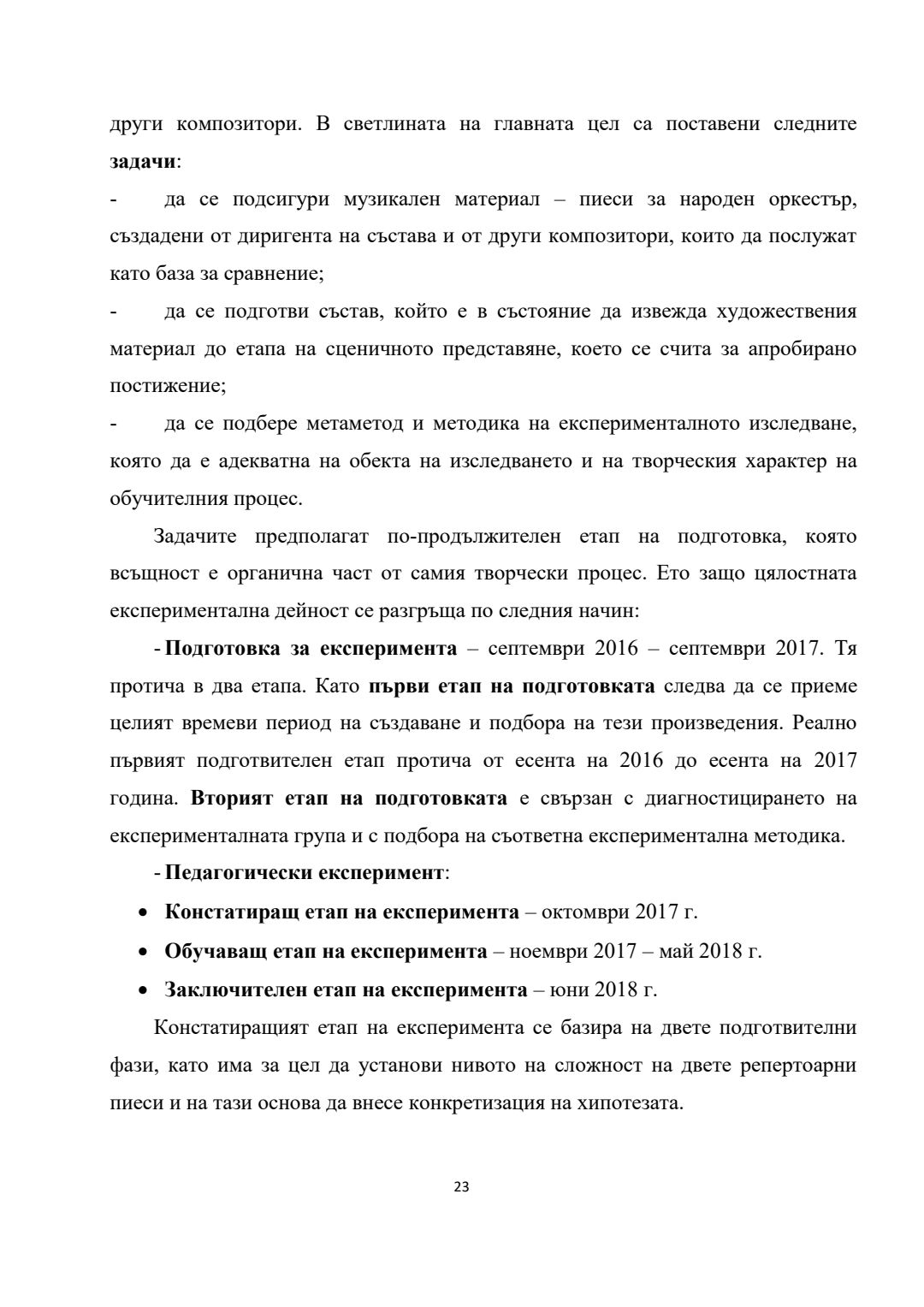 други композитори. В светлината на главната цел са поставени следните задачи:

- да се подсигури музикален материал – пиеси за народен оркестър, създадени от диригента на състава и от други композитори, които да послужат като база за сравнение;

- да се подготви състав, който е в състояние да извежда художествения материал до етапа на сценичното представяне, което се счита за апробирано постижение;

- да се подбере метаметод и методика на експерименталното изследване, която да е адекватна на обекта на изследването и на творческия характер на обучителния процес.

Задачите предполагат по-продължителен етап на подготовка, която всъщност е органична част от самия творчески процес. Ето защо цялостната експериментална дейност се разгръща по следния начин:

- Подготовка за експеримента – септември 2016 – септември 2017. Тя протича в два етапа. Като първи етап на подготовката следва да се приеме целият времеви период на създаване и подбора на тези произведения. Реално първият подготвителен етап протича от есента на 2016 до есента на 2017 година. Вторият етап на подготовката е свързан с диагностицирането на експерименталната група и с подбора на съответна експериментална методика.

- Педагогически експеримент:

• Констатиращ етап на експеримента – октомври 2017 г.

• Обучаващ етап на експеримента – ноември 2017 – май 2018 г.

• Заключителен етап на експеримента – юни 2018 г.

Констатиращият етап на експеримента се базира на двете подготвителни фази, като има за цел да установи нивото на сложност на двете репертоарни пиеси и на тази основа да внесе конкретизация на хипотезата.

23